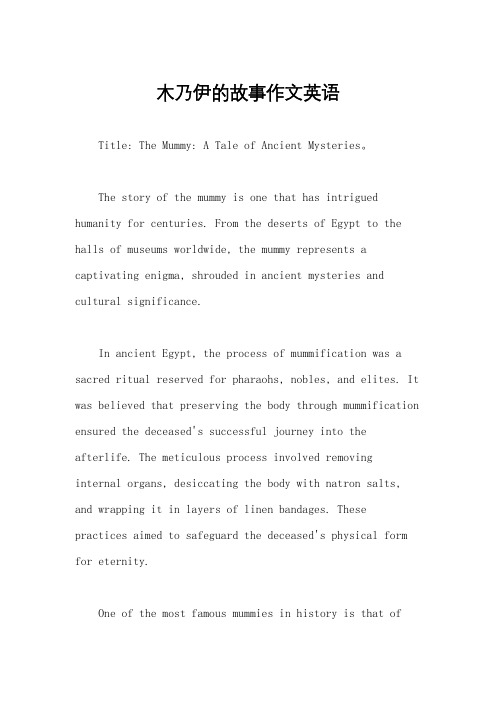 木乃伊的故事作文英语

Title: The Mummy: A Tale of Ancient Mysteries。

The story of the mummy is one that has intrigued humanity for centuries. From the deserts of Egypt to the halls of museums worldwide, the mummy represents a captivating enigma, shrouded in ancient mysteries and cultural significance.

In ancient Egypt, the process of mummification was a sacred ritual reserved for pharaohs, nobles, and elites. It was believed that preserving the body through mummification ensured the deceased's successful journey into the afterlife. The meticulous process involved removing internal organs, desiccating the body with natron salts, and wrapping it in layers of linen bandages. These practices aimed to safeguard the deceased's physical form for eternity.

One of the most famous mummies in history is that of